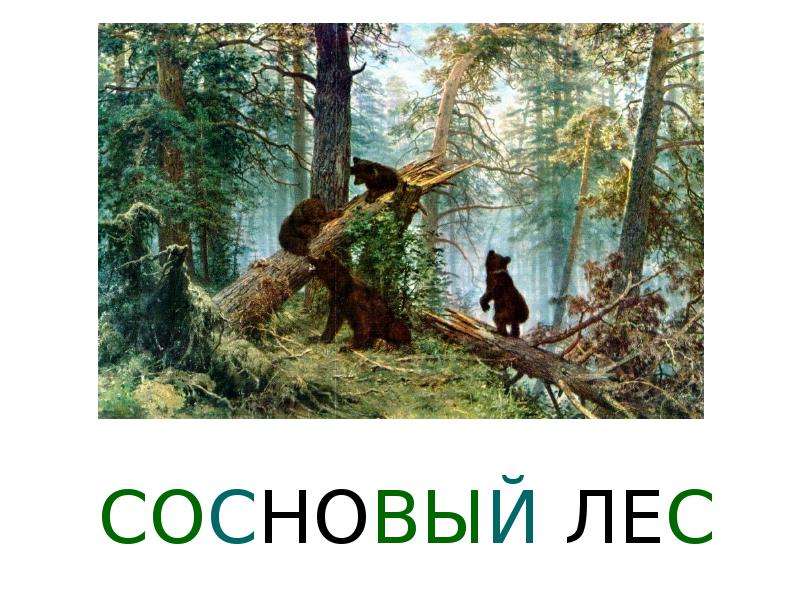 СОСНОВЫЙ ЛЕС